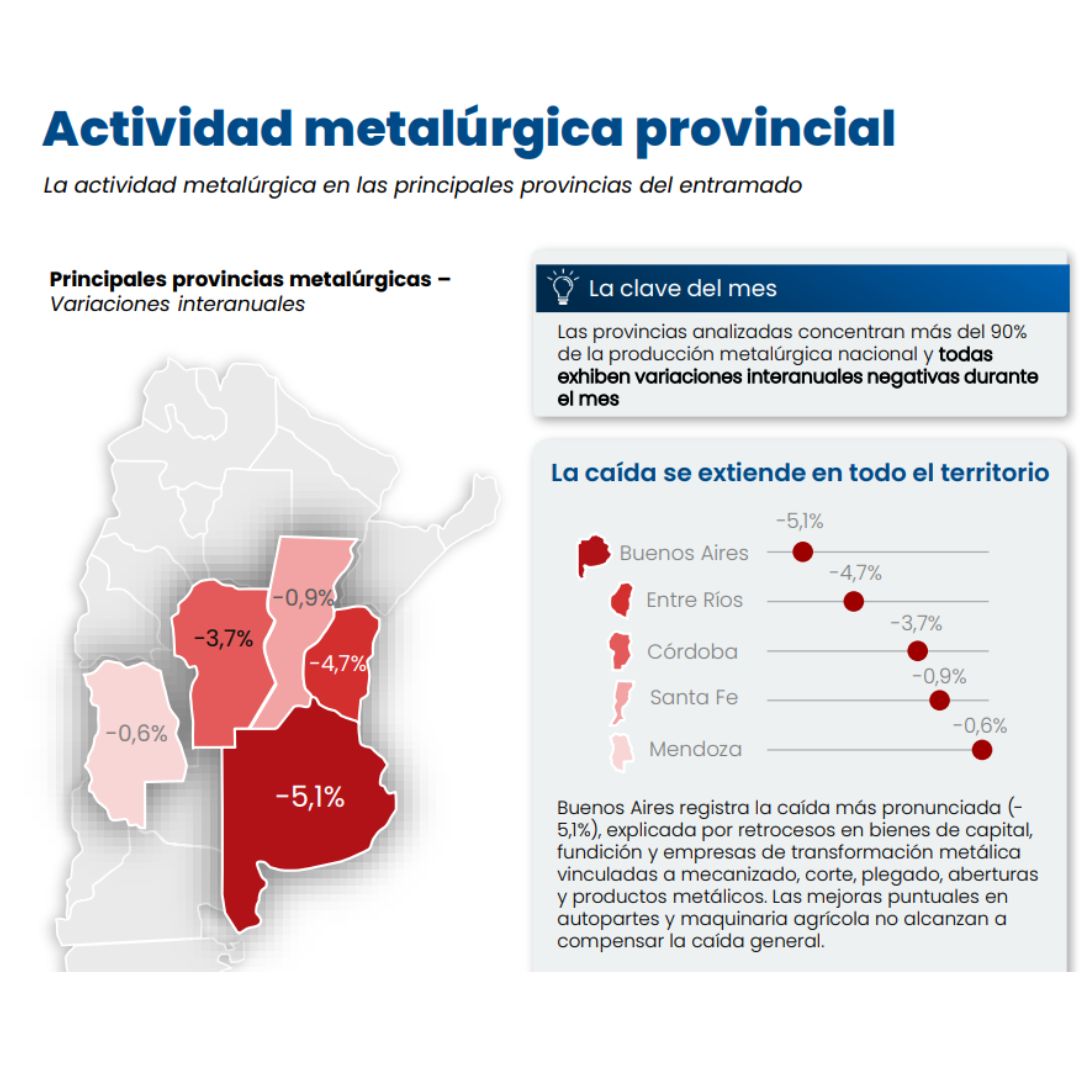 Actividad metalúrgica provincial

La actividad metalúrgica en las principales provincias del entramado

Principales provincias metalúrgicas – Variaciones interanuales

-0,9%
-3,7%
-4,7%
-0,6%
-5,1%

La clave del mes

Las provincias analizadas concentran más del 90% de la producción metalúrgica nacional y todas exhiben variaciones interanuales negativas durante el mes

La caída se extiende en todo el territorio

Buenos Aires -5,1%
Entre Ríos -4,7%
Córdoba -3,7%
Santa Fe -0,9%
Mendoza -0,6%

Buenos Aires registra la caída más pronunciada (-5,1%), explicada por retrocesos en bienes de capital, fundición y empresas de transformación metálica vinculadas a mecanizado, corte, plegado, aberturas y productos metálicos. Las mejoras puntuales en autopartes y maquinaria agrícola no alcanzan a compensar la caída general.